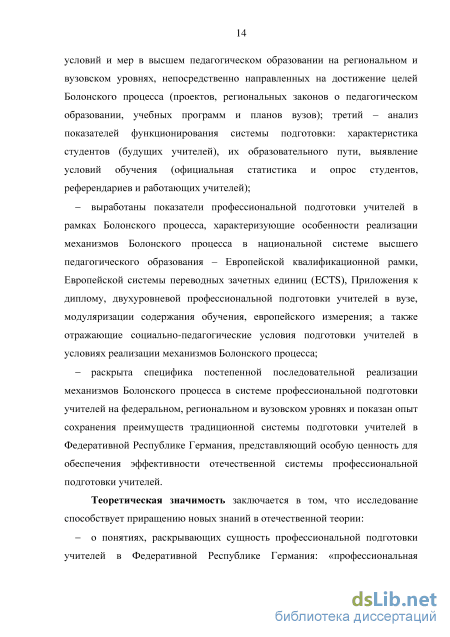 14

условий и мер в высшем педагогическом образовании на региональном и вузовском уровнях, непосредственно направленных на достижение целей Болонского процесса (проектов, региональных законов о педагогическом образовании, учебных программ и планов вузов); третий – анализ показателей функционирования системы подготовки: характеристика студентов (будущих учителей), их образовательного пути, выявление условий обучения (официальная статистика и опрос студентов, референдариев и работающих учителей);

– выработаны показатели профессиональной подготовки учителей в рамках Болонского процесса, характеризующие особенности реализации механизмов Болонского процесса в национальной системе высшего педагогического образования – Европейской квалификационной рамки, Европейской системы переводных зачетных единиц (ECTS), Приложения к диплому, двухуровневой профессиональной подготовки учителей в вузе, модуляризации содержания обучения, европейского измерения; а также отражающие социально-педагогические условия подготовки учителей в условиях реализации механизмов Болонского процесса;

– раскрыта специфика постепенной последовательной реализации механизмов Болонского процесса в системе профессиональной подготовки учителей на федеральном, региональном и вузовском уровнях и показан опыт сохранения преимуществ традиционной системы подготовки учителей в Федеративной Республике Германия, представляющий особую ценность для обеспечения эффективности отечественной системы профессиональной подготовки учителей.

**Теоретическая значимость** заключается в том, что исследование способствует приращению новых знаний в отечественной теории:

– о понятиях, раскрывающих сущность профессиональной подготовки учителей в Федеративной Республике Германия: «профессиональная

dsLib.net
библиотека диссертаций